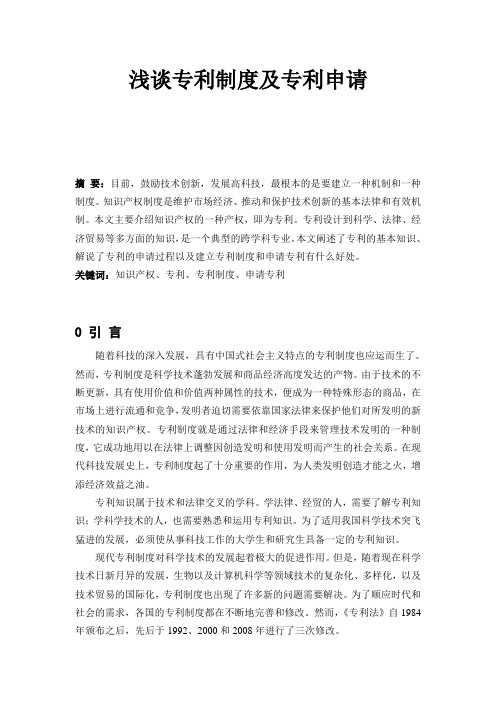 浅谈专利制度及专利申请

摘 要：目前，鼓励技术创新，发展高科技，最根本的是要建立一种机制和一种制度。知识产权制度是维护市场经济、推动和保护技术创新的基本法律和有效机制。本文主要介绍知识产权的一种产权，即为专利。专利设计到科学、法律、经济贸易等多方面的知识，是一个典型的跨学科专业。本文阐述了专利的基本知识、解说了专利的申请过程以及建立专利制度和申请专利有什么好处。
关键词：知识产权、专利、专利制度、申请专利

0 引 言

随着科技的深入发展，具有中国式社会主义特点的专利制度也应运而生了。然而，专利制度是科学技术蓬勃发展和商品经济高度发达的产物。由于技术的不断更新，具有使用价值和价值两种属性的技术，便成为一种特殊形态的商品，在市场上进行流通和竞争，发明者迫切需要依靠国家法律来保护他们对所发明的新技术的知识产权。专利制度就是通过法律和经济手段来管理技术发明的一种制度，它成功地用以在法律上调整因创造发明和使用发明而产生的社会关系。在现代科技发展史上，专利制度起了十分重要的作用，为人类发明创造才能之火，增添经济效益之油。

专利知识属于技术和法律交叉的学科。学法律、经贸的人，需要了解专利知识；学科学技术的人，也需要熟悉和运用专利知识。为了适用我国科学技术突飞猛进的发展，必须使从事科技工作的大学生和研究生具备一定的专利知识。

现代专利制度对科学技术的发展起着极大的促进作用。但是，随着现在科学技术日新月异的发展，生物以及计算机科学等领域技术的复杂化、多样化，以及技术贸易的国际化，专利制度也出现了许多新的问题需要解决。为了顺应时代和社会的需求，各国的专利制度都在不断地完善和修改。然而，《专利法》自 1984 年颁布之后，先后于 1992、2000 和 2008 年进行了三次修改。